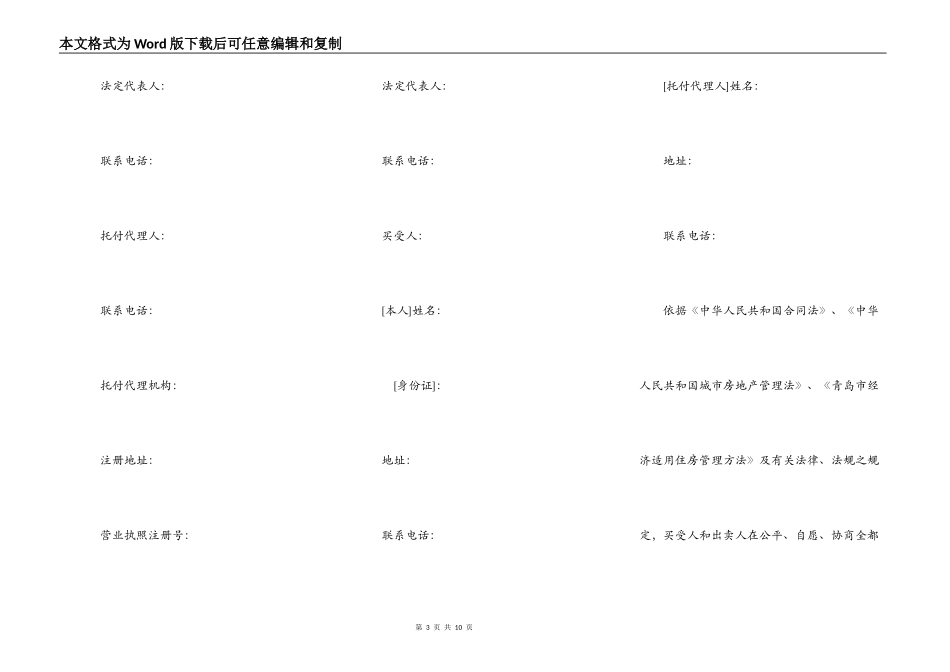 本文格式为Word版下载后可任意编辑和复制

法定代表人:

联系电话:

托付代理人:

联系电话:

托付代理机构:

注册地址:

营业执照注册号:

法定代表人:

联系电话:

买受人:

[本人]姓名:

[身份证]:

地址:

联系电话:

[托付代理人]姓名:

地址:

联系电话:

依据《中华人民共和国合同法》、《中华人民共和国城市房地产管理法》、《青岛市经济适用住房管理方法》及有关法律、法规之规定,买受人和出卖人在公平、自愿、协商全都

第 3 页 共 10 页